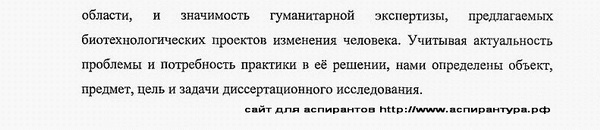 области, и значимость гуманитарной экспертизы, предлагаемых биотехнологических проектов изменения человека. Учитывая актуальность проблемы и потребность практики в её решении, нами определены объект, предмет, цель и задачи диссертационного исследования.

сайт для аспирантов http://www.аспирантура.рф